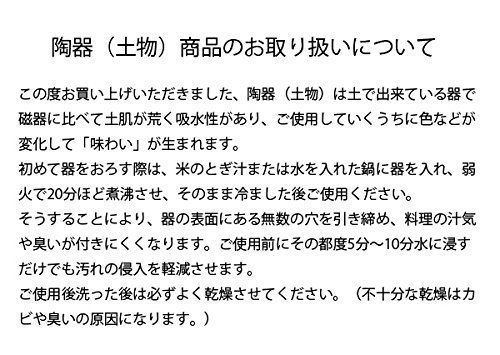 陶器（土物）商品のお取り扱いについて

この度お買い上げいただきました、陶器（土物）は土で出来ている器で磁器に比べて土肌が荒く吸水性があり、ご使用していくうちに色などが変化して「味わい」が生まれます。
初めて器をおろす際は、米のとぎ汁または水を入れた鍋に器を入れ、弱火で20分ほど煮沸させ、そのまま冷ました後ご使用ください。
そうすることにより、器の表面にある無数の穴を引き締め、料理の汁気や臭いが付きにくくなります。ご使用前にその都度5分～10分水に浸すだけでも汚れの侵入を軽減させます。
ご使用後洗った後は必ずよく乾燥させてください。（不十分な乾燥はカビや臭いの原因になります。）